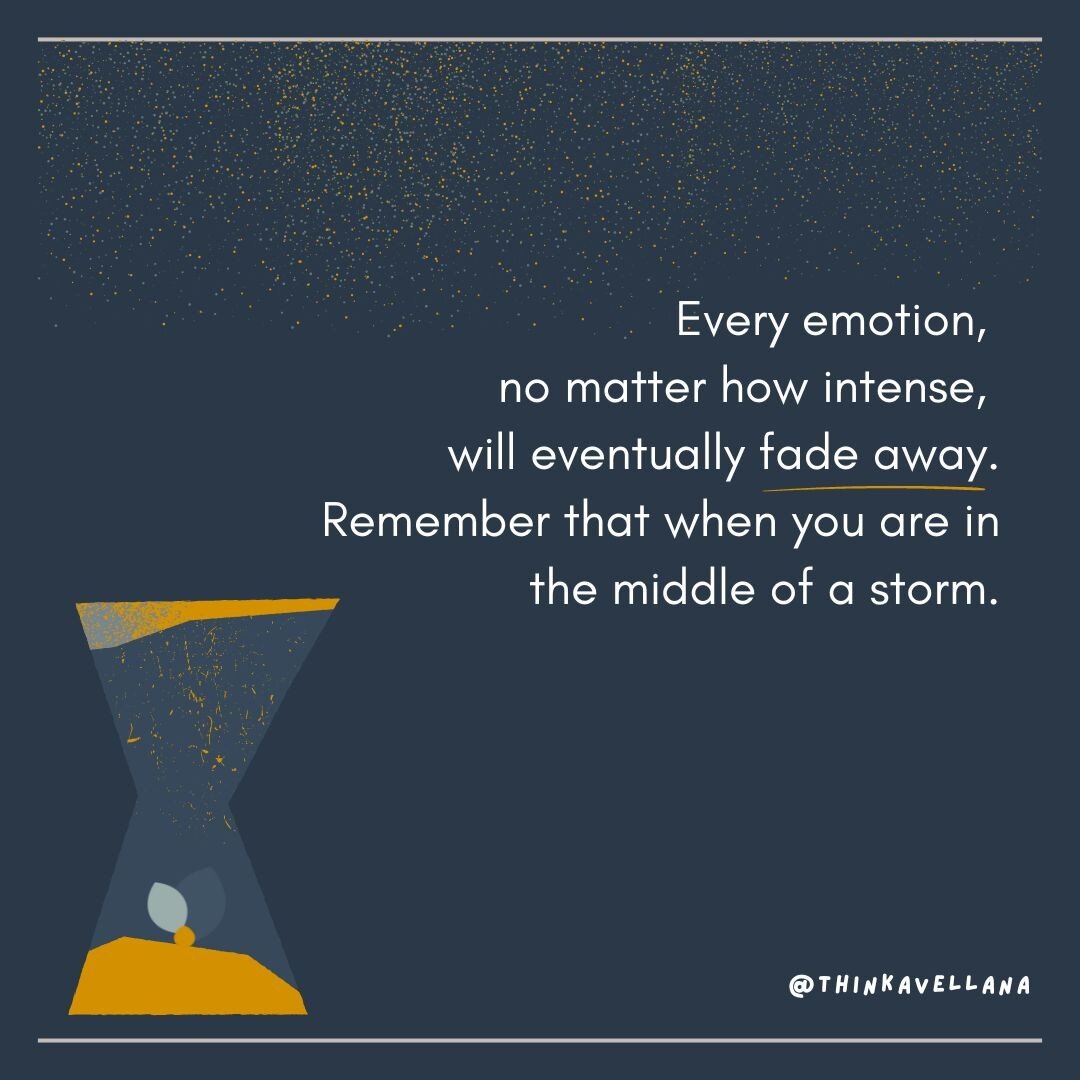 Every emotion,
no matter how intense,
will eventually fade away.
Remember that when you are in
the middle of a storm.

@THINKAVELLANA